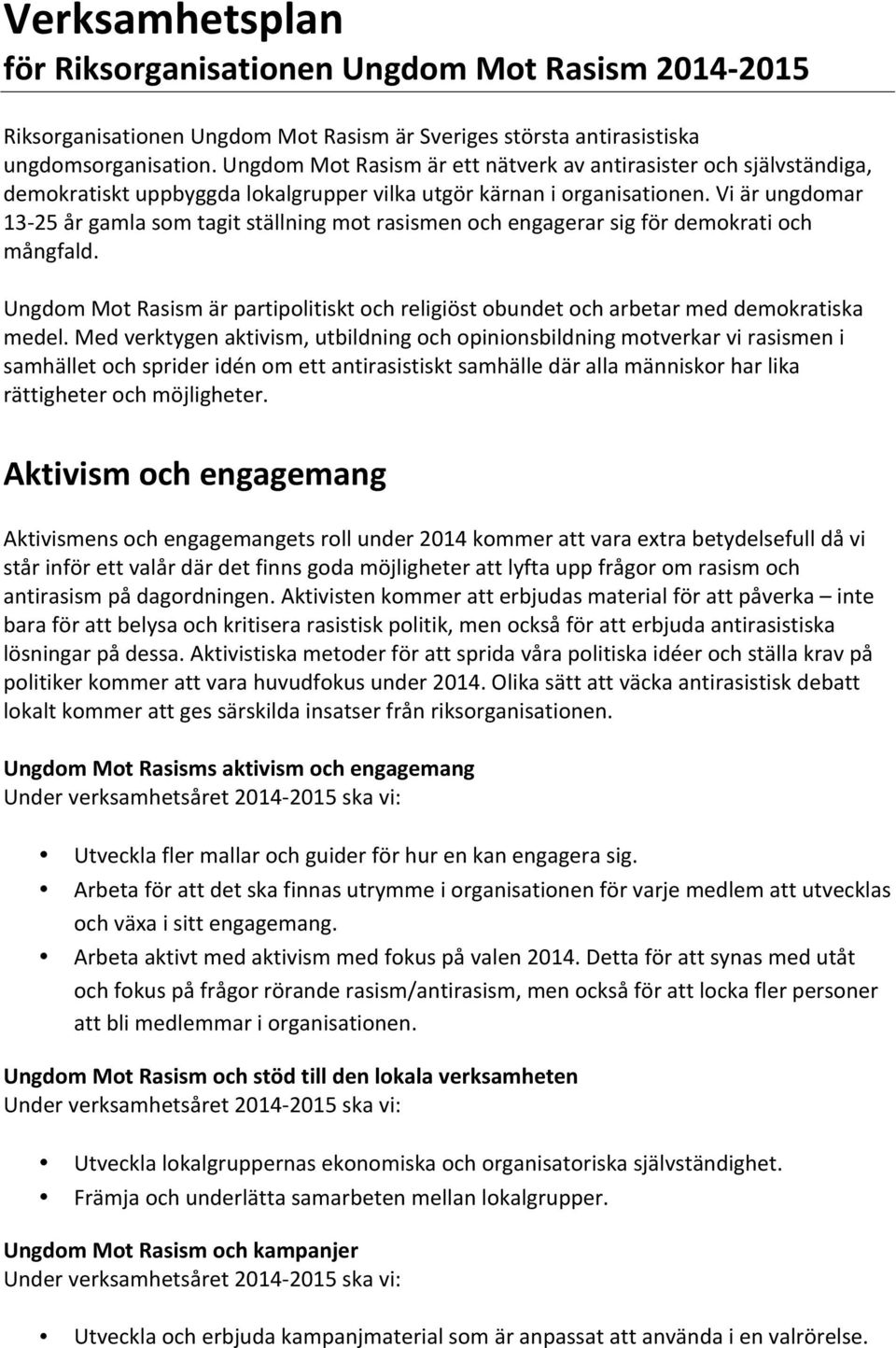 Verksamhetsplan
för Riksorganisationen Ungdom Mot Rasism 2014-2015

Riksorganisationen Ungdom Mot Rasism är Sveriges största antirasistiska ungdomsorganisation. Ungdom Mot Rasism är ett nätverk av antirasister och självständiga, demokratiskt uppbyggda lokalgrupper vilka utgör kärnan i organisationen. Vi är ungdomar 13-25 år gamla som tagit ställning mot rasismen och engagerar sig för demokrati och mångfald.

Ungdom Mot Rasism är partipolitiskt och religiöst obundet och arbetar med demokratiska medel. Med verktygen aktivism, utbildning och opinionsbildning motverkar vi rasismen i samhället och sprider idén om ett antirasistiskt samhälle där alla människor har lika rättigheter och möjligheter.

Aktivism och engagemang

Aktivismens och engagemangets roll under 2014 kommer att vara extra betydelsefull då vi står inför ett valår där det finns goda möjligheter att lyfta upp frågor om rasism och antirasism på dagordningen. Aktivisten kommer att erbjudas material för att påverka – inte bara för att belysa och kritisera rasistisk politik, men också för att erbjuda antirasistiska lösningar på dessa. Aktivistiska metoder för att sprida våra politiska idéer och ställa krav på politiker kommer att vara huvudfokus under 2014. Olika sätt att väcka antirasistisk debatt lokalt kommer att ges särskilda insatser från riksorganisationen.

Ungdom Mot Rasisms aktivism och engagemang
Under verksamhetsåret 2014-2015 ska vi:

• Utveckla fler mallar och guider för hur en kan engagera sig.
• Arbeta för att det ska finnas utrymme i organisationen för varje medlem att utvecklas och växa i sitt engagemang.
• Arbeta aktivt med aktivism med fokus på valen 2014. Detta för att synas med utåt och fokus på frågor rörande rasism/antirasism, men också för att locka fler personer att bli medlemmar i organisationen.

Ungdom Mot Rasism och stöd till den lokala verksamheten
Under verksamhetsåret 2014-2015 ska vi:

• Utveckla lokalgruppernas ekonomiska och organisatoriska självständighet.
• Främja och underlätta samarbeten mellan lokalgrupper.

Ungdom Mot Rasism och kampanjer
Under verksamhetsåret 2014-2015 ska vi:

• Utveckla och erbjuda kampanjmaterial som är anpassat att använda i en valrörelse.